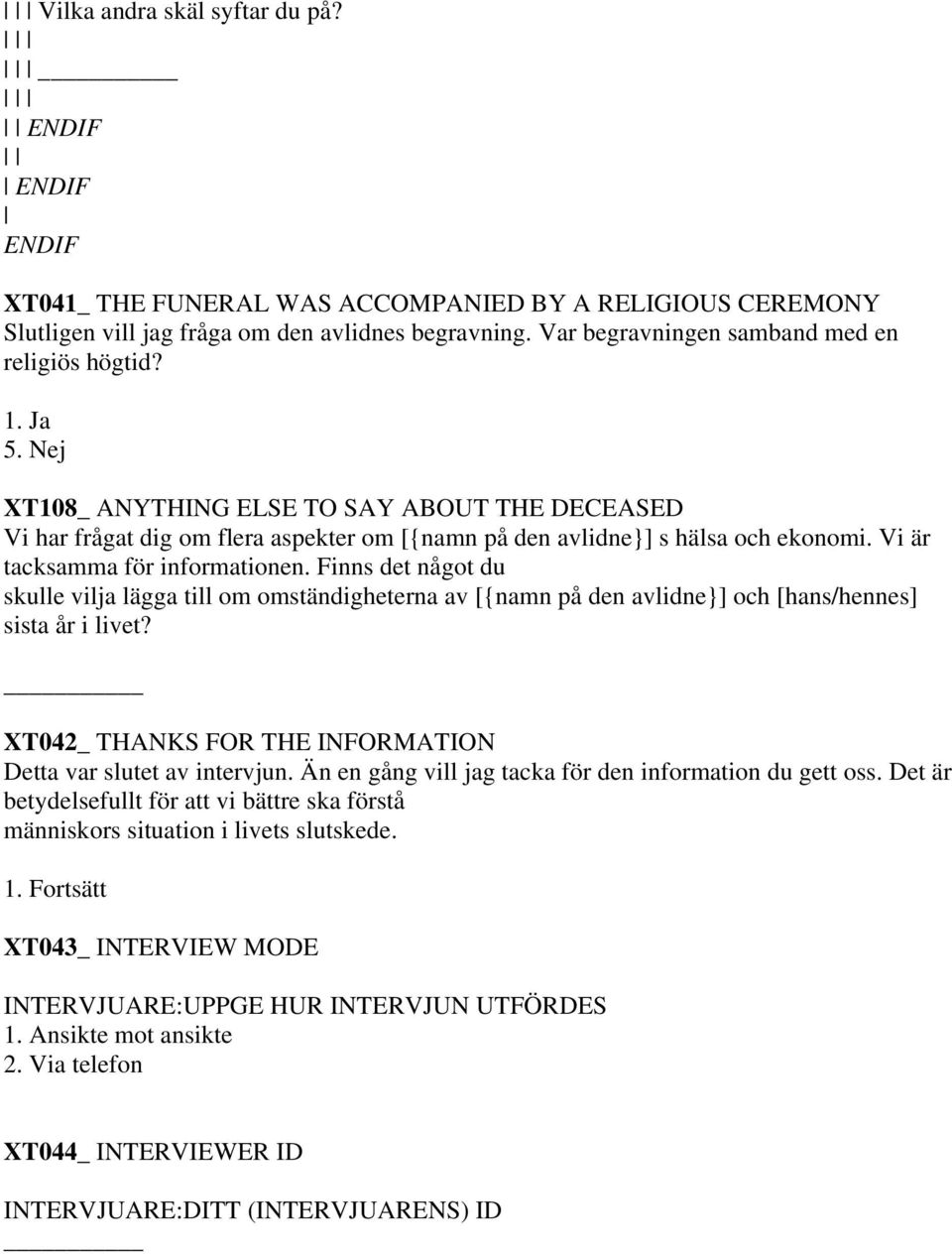 | | | Vilka andra skäl syftar du på?
| | |
| | | __________
| | |
| | ENDIF
| |
| ENDIF
|
ENDIF

XT041_ THE FUNERAL WAS ACCOMPANIED BY A RELIGIOUS CEREMONY
Slutligen vill jag fråga om den avlidnes begravning. Var begravningen samband med en religiös högtid?

1. Ja
5. Nej

XT108_ ANYTHING ELSE TO SAY ABOUT THE DECEASED
Vi har frågat dig om flera aspekter om [{namn på den avlidne}] s hälsa och ekonomi. Vi är tacksamma för informationen. Finns det något du skulle vilja lägga till om omständigheterna av [{namn på den avlidne}] och [hans/hennes] sista år i livet?

__________

XT042_ THANKS FOR THE INFORMATION
Detta var slutet av intervjun. Än en gång vill jag tacka för den information du gett oss. Det är betydelsefullt för att vi bättre ska förstå människors situation i livets slutskede.

1. Fortsätt

XT043_ INTERVIEW MODE

INTERVJUARE:UPPGE HUR INTERVJUN UTFÖRDES
1. Ansikte mot ansikte
2. Via telefon

XT044_ INTERVIEWER ID

INTERVJUARE:DITT (INTERVJUARENS) ID
__________